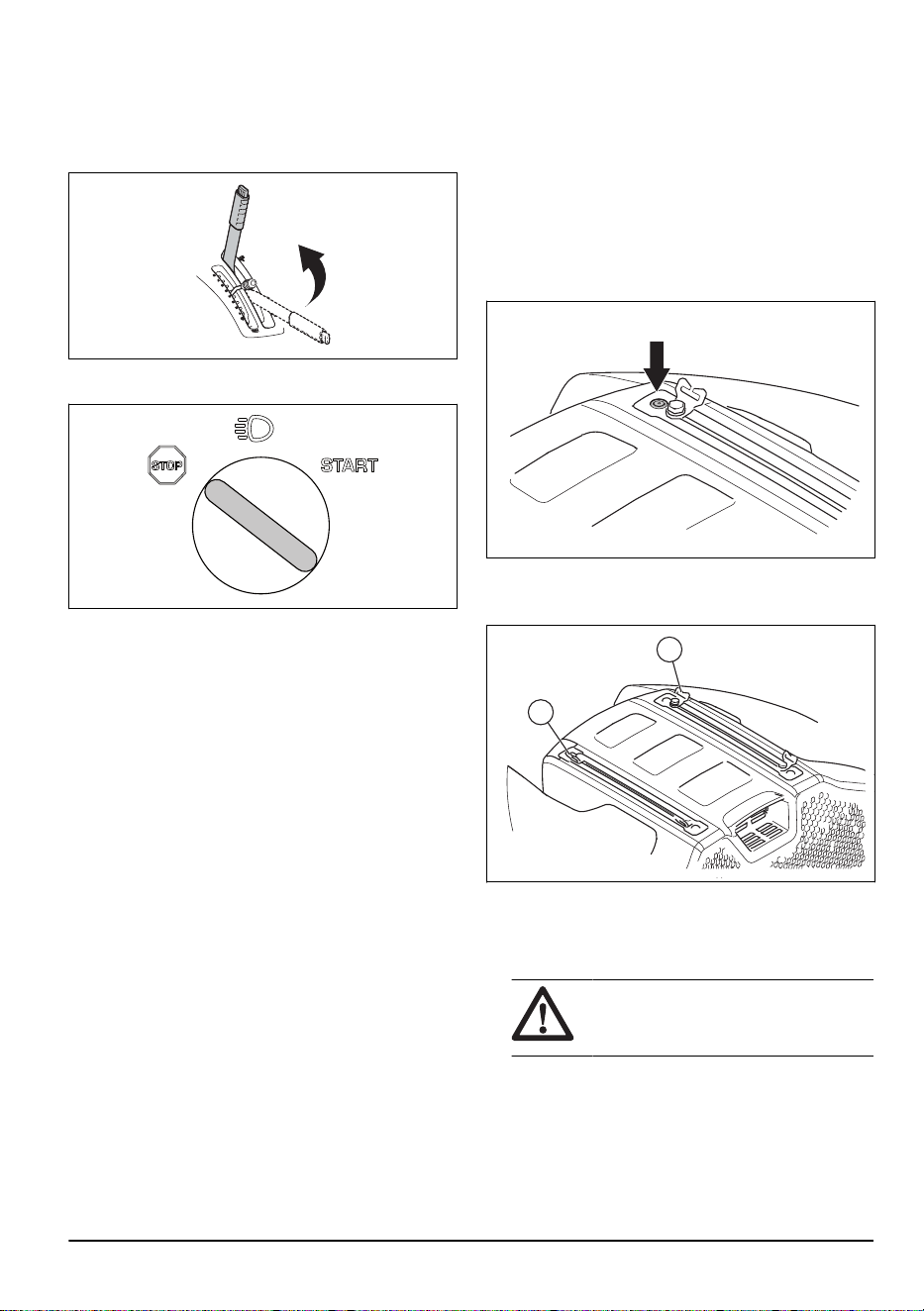 STOP

START